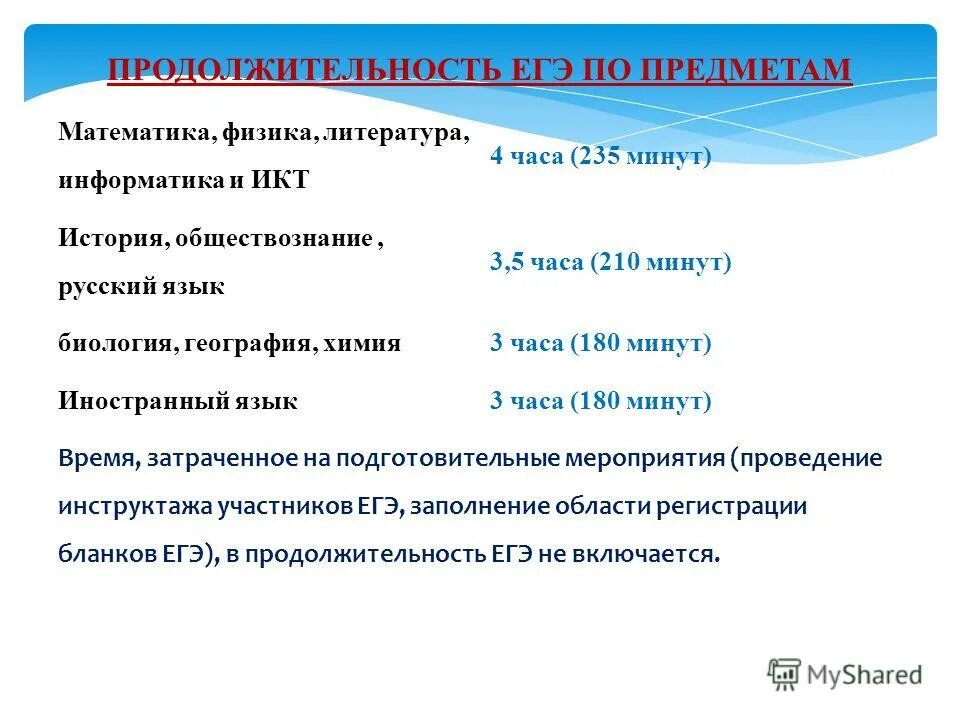 ПРОДОЛЖИТЕЛЬНОСТЬ ЕГЭ ПО ПРЕДМЕТАМ

| | |
|---|---|
| Математика, физика, литература, информатика и ИКТ | 4 часа (235 минут) |
| История, обществознание , русский язык | 3,5 часа (210 минут) |
| биология, география, химия | 3 часа (180 минут) |
| Иностранный язык | 3 часа (180 минут) |

Время, затраченное на подготовительные мероприятия (проведение инструктажа участников ЕГЭ, заполнение области регистрации бланков ЕГЭ), в продолжительность ЕГЭ не включается.

MyShared